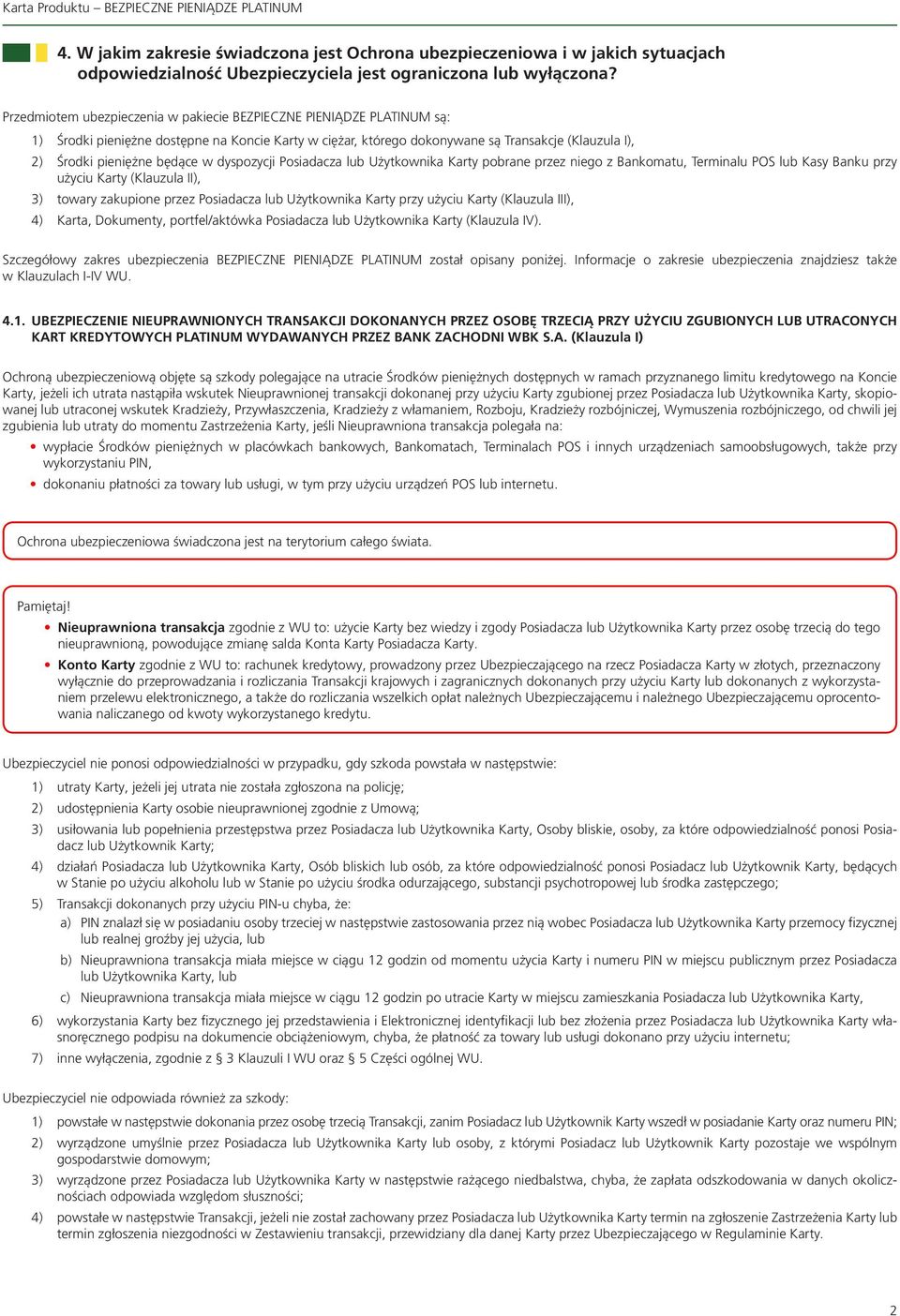 Karta Produktu – BEZPIECZNE PIENIĄDZE PLATINUM

4. W jakim zakresie świadczona jest Ochrona ubezpieczeniowa i w jakich sytuacjach odpowiedzialność Ubezpieczyciela jest ograniczona lub wyłączona?

Przedmiotem ubezpieczenia w pakiecie BEZPIECZNE PIENIĄDZE PLATINUM są:

1) Środki pieniężne dostępne na Koncie Karty w ciężar, którego dokonywane są Transakcje (Klauzula I),

2) Środki pieniężne będące w dyspozycji Posiadacza lub Użytkownika Karty pobrane przez niego z Bankomatu, Terminalu POS lub Kasy Banku przy użyciu Karty (Klauzula II),

3) towary zakupione przez Posiadacza lub Użytkownika Karty przy użyciu Karty (Klauzula III),

4) Karta, Dokumenty, portfel/aktówka Posiadacza lub Użytkownika Karty (Klauzula IV).

Szczegółowy zakres ubezpieczenia BEZPIECZNE PIENIĄDZE PLATINUM został opisany poniżej. Informacje o zakresie ubezpieczenia znajdziesz także w Klauzulach I-IV WU.

4.1. UBEZPIECZENIE NIEUPRAWNIONYCH TRANSAKCJI DOKONANYCH PRZEZ OSOBĘ TRZECIĄ PRZY UŻYCIU ZGUBIONYCH LUB UTRACONYCH KART KREDYTOWYCH PLATINUM WYDAWANYCH PRZEZ BANK ZACHODNI WBK S.A. (Klauzula I)

Ochroną ubezpieczeniową objęte są szkody polegające na utracie Środków pieniężnych dostępnych w ramach przyznanego limitu kredytowego na Koncie Karty, jeżeli ich utrata nastąpiła wskutek Nieuprawnionej transakcji dokonanej przy użyciu Karty zgubionej przez Posiadacza lub Użytkownika Karty, skopiowanej lub utraconej wskutek Kradzieży, Przywłaszczenia, Kradzieży z włamaniem, Rozboju, Kradzieży rozbójniczej, Wymuszenia rozbójniczego, od chwili jej zgubienia lub utraty do momentu Zastrzeżenia Karty, jeśli Nieuprawniona transakcja polegała na:

• wypłacie Środków pieniężnych w placówkach bankowych, Bankomatach, Terminalach POS i innych urządzeniach samoobsługowych, także przy wykorzystaniu PIN,

• dokonaniu płatności za towary lub usługi, w tym przy użyciu urządzeń POS lub internetu.

Ochrona ubezpieczeniowa świadczona jest na terytorium całego świata.

Pamiętaj!

• Nieuprawniona transakcja zgodnie z WU to: użycie Karty bez wiedzy i zgody Posiadacza lub Użytkownika Karty przez osobę trzecią do tego nieuprawnioną, powodujące zmianę salda Konta Karty Posiadacza Karty.

• Konto Karty zgodnie z WU to: rachunek kredytowy, prowadzony przez Ubezpieczającego na rzecz Posiadacza Karty w złotych, przeznaczony wyłącznie do przeprowadzania i rozliczania Transakcji krajowych i zagranicznych dokonanych przy użyciu Karty lub dokonanych z wykorzystaniem przelewu elektronicznego, a także do rozliczania wszelkich opłat należnych Ubezpieczającemu i należnego Ubezpieczającemu oprocentowania naliczanego od kwoty wykorzystanego kredytu.

Ubezpieczyciel nie ponosi odpowiedzialności w przypadku, gdy szkoda powstała w następstwie:

1) utraty Karty, jeżeli jej utrata nie została zgłoszona na policję;

2) udostępnienia Karty osobie nieuprawnionej zgodnie z Umową;

3) usiłowania lub popełnienia przestępstwa przez Posiadacza lub Użytkownika Karty, Osoby bliskie, osoby, za które odpowiedzialność ponosi Posiadacz lub Użytkownik Karty;

4) działań Posiadacza lub Użytkownika Karty, Osób bliskich lub osób, za które odpowiedzialność ponosi Posiadacz lub Użytkownik Karty, będących w Stanie po użyciu alkoholu lub w Stanie po użyciu środka odurzającego, substancji psychotropowej lub środka zastępczego;

5) Transakcji dokonanych przy użyciu PIN-u chyba, że:

a) PIN znalazł się w posiadaniu osoby trzeciej w następstwie zastosowania przez nią wobec Posiadacza lub Użytkownika Karty przemocy fizycznej lub realnej groźby jej użycia, lub

b) Nieuprawniona transakcja miała miejsce w ciągu 12 godzin od momentu użycia Karty i numeru PIN w miejscu publicznym przez Posiadacza lub Użytkownika Karty, lub

c) Nieuprawniona transakcja miała miejsce w ciągu 12 godzin po utracie Karty w miejscu zamieszkania Posiadacza lub Użytkownika Karty,

6) wykorzystania Karty bez fizycznego jej przedstawienia i Elektronicznej identyfikacji lub bez złożenia przez Posiadacza lub Użytkownika Karty własnoręcznego podpisu na dokumencie obciążeniowym, chyba, że płatność za towary lub usługi dokonano przy użyciu internetu;

7) inne wyłączenia, zgodnie z § 3 Klauzuli I WU oraz § 5 Części ogólnej WU.

Ubezpieczyciel nie odpowiada również za szkody:

1) powstałe w następstwie dokonania przez osobę trzecią Transakcji, zanim Posiadacz lub Użytkownik Karty wszedł w posiadanie Karty oraz numeru PIN;

2) wyrządzone umyślnie przez Posiadacza lub Użytkownika Karty lub osoby, z którymi Posiadacz lub Użytkownik Karty pozostaje we wspólnym gospodarstwie domowym;

3) wyrządzone przez Posiadacza lub Użytkownika Karty w następstwie rażącego niedbalstwa, chyba, że zapłata odszkodowania w danych okolicznościach odpowiada względom słuszności;

4) powstałe w następstwie Transakcji, jeżeli nie został zachowany przez Posiadacza lub Użytkownika Karty termin na zgłoszenie Zastrzeżenia Karty lub termin zgłoszenia niezgodności w Zestawieniu transakcji, przewidziany dla danej Karty przez Ubezpieczającego w Regulaminie Karty.

2